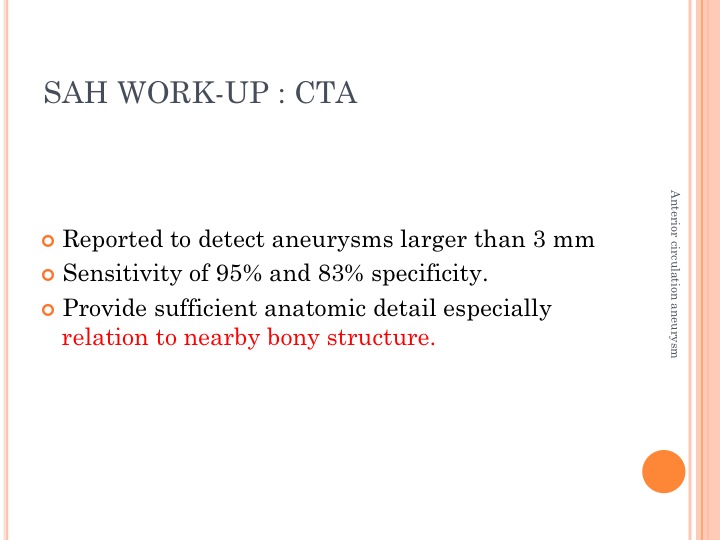 SAH WORK-UP : CTA

Reported to detect aneurysms larger than 3 mm

Sensitivity of 95% and 83% specificity.

Provide sufficient anatomic detail especially relation to nearby bony structure.

Anterior circulation aneurysm